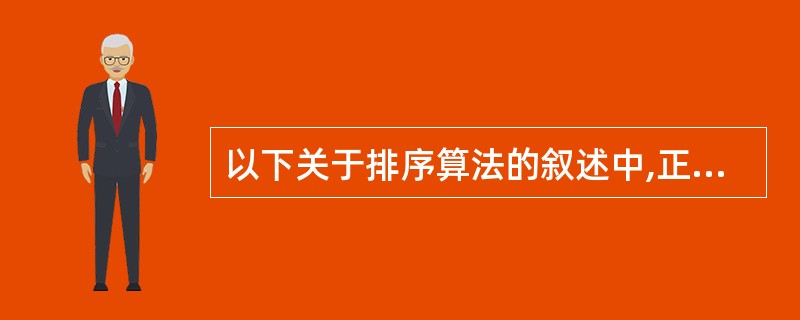 以下关于排序算法的叙述中,正...